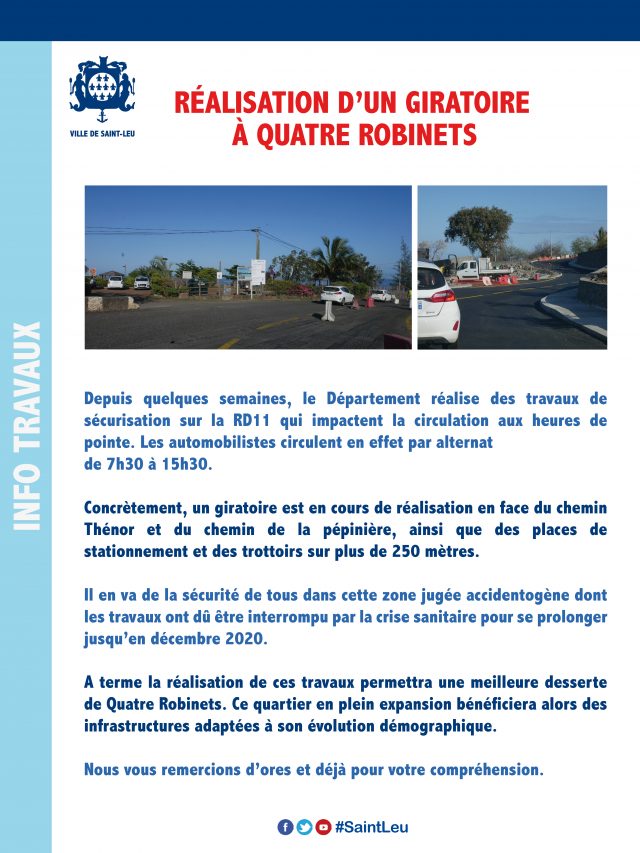 INFO TRAVAUX

VILLE DE SAINT-LEU

RÉALISATION D'UN GIRATOIRE À QUATRE ROBINETS

Depuis quelques semaines, le Département réalise des travaux de sécurisation sur la RD11 qui impactent la circulation aux heures de pointe. Les automobilistes circulent en effet par alternat de 7h30 à 15h30.

Concrètement, un giratoire est en cours de réalisation en face du chemin Thénor et du chemin de la pépinière, ainsi que des places de stationnement et des trottoirs sur plus de 250 mètres.

Il en va de la sécurité de tous dans cette zone jugée accidentogène dont les travaux ont dû être interrompu par la crise sanitaire pour se prolonger jusqu'en décembre 2020.

A terme la réalisation de ces travaux permettra une meilleure desserte de Quatre Robinets. Ce quartier en plein expansion bénéficiera alors des infrastructures adaptées à son évolution démographique.

Nous vous remercions d'ores et déjà pour votre compréhension.

#SaintLeu